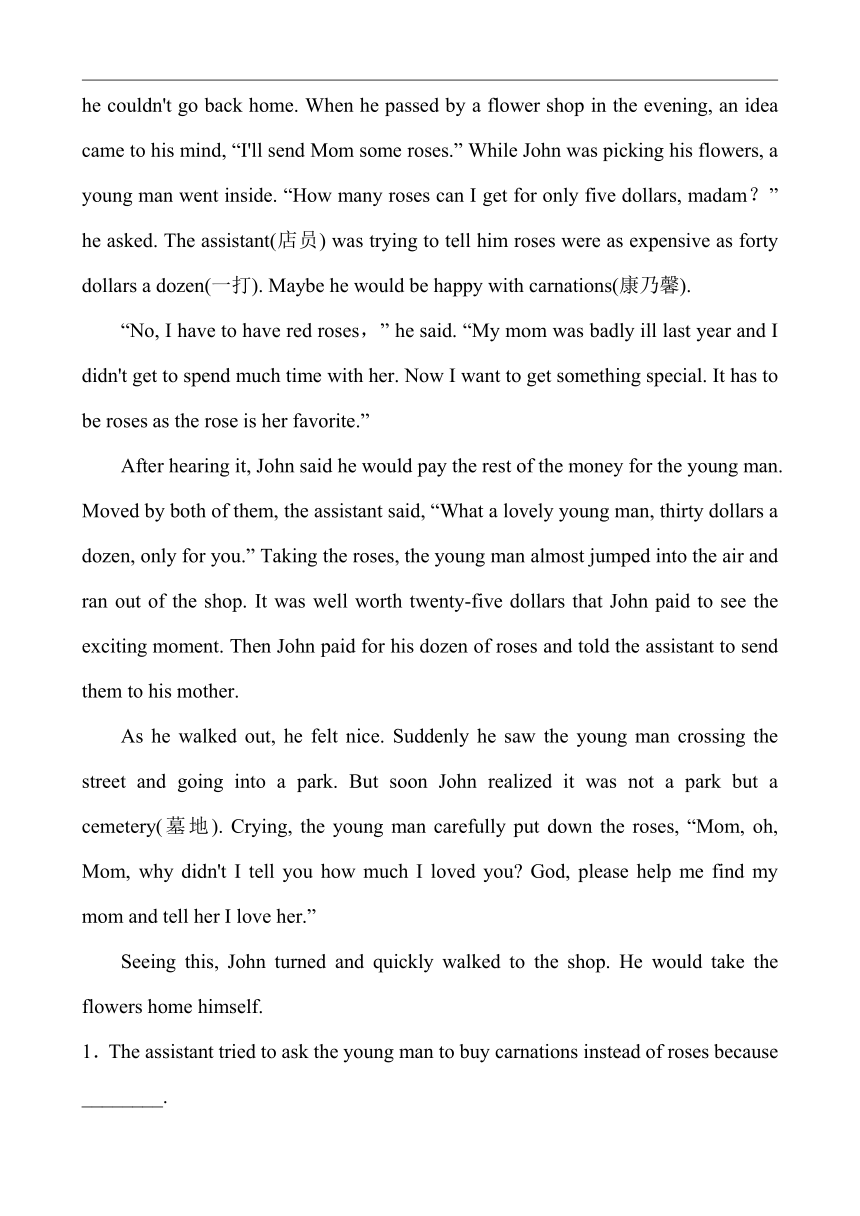 he couldn't go back home. When he passed by a flower shop in the evening, an idea came to his mind, “I'll send Mom some roses.” While John was picking his flowers, a young man went inside. “How many roses can I get for only five dollars, madam？” he asked. The assistant(店员) was trying to tell him roses were as expensive as forty dollars a dozen(一打). Maybe he would be happy with carnations(康乃馨).

“No, I have to have red roses，” he said. “My mom was badly ill last year and I didn't get to spend much time with her. Now I want to get something special. It has to be roses as the rose is her favorite.”

After hearing it, John said he would pay the rest of the money for the young man. Moved by both of them, the assistant said, “What a lovely young man, thirty dollars a dozen, only for you.” Taking the roses, the young man almost jumped into the air and ran out of the shop. It was well worth twenty-five dollars that John paid to see the exciting moment. Then John paid for his dozen of roses and told the assistant to send them to his mother.

As he walked out, he felt nice. Suddenly he saw the young man crossing the street and going into a park. But soon John realized it was not a park but a cemetery(墓地). Crying, the young man carefully put down the roses, “Mom, oh, Mom, why didn't I tell you how much I loved you? God, please help me find my mom and tell her I love her.”

Seeing this, John turned and quickly walked to the shop. He would take the flowers home himself.

1．The assistant tried to ask the young man to buy carnations instead of roses because ________.